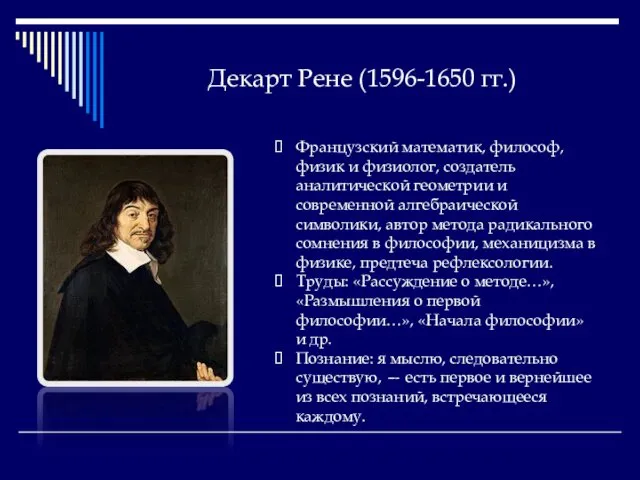 Декарт Рене (1596-1650 гг.)

Французский математик, философ, физик и физиолог, создатель аналитической геометрии и современной алгебраической символики, автор метода радикального сомнения в философии, механицизма в физике, предтеча рефлексологии.

Труды: «Рассуждение о методе…», «Размышления о первой философии…», «Начала философии» и др.

Познание: я мыслю, следовательно существую, — есть первое и вернейшее из всех познаний, встречающееся каждому.